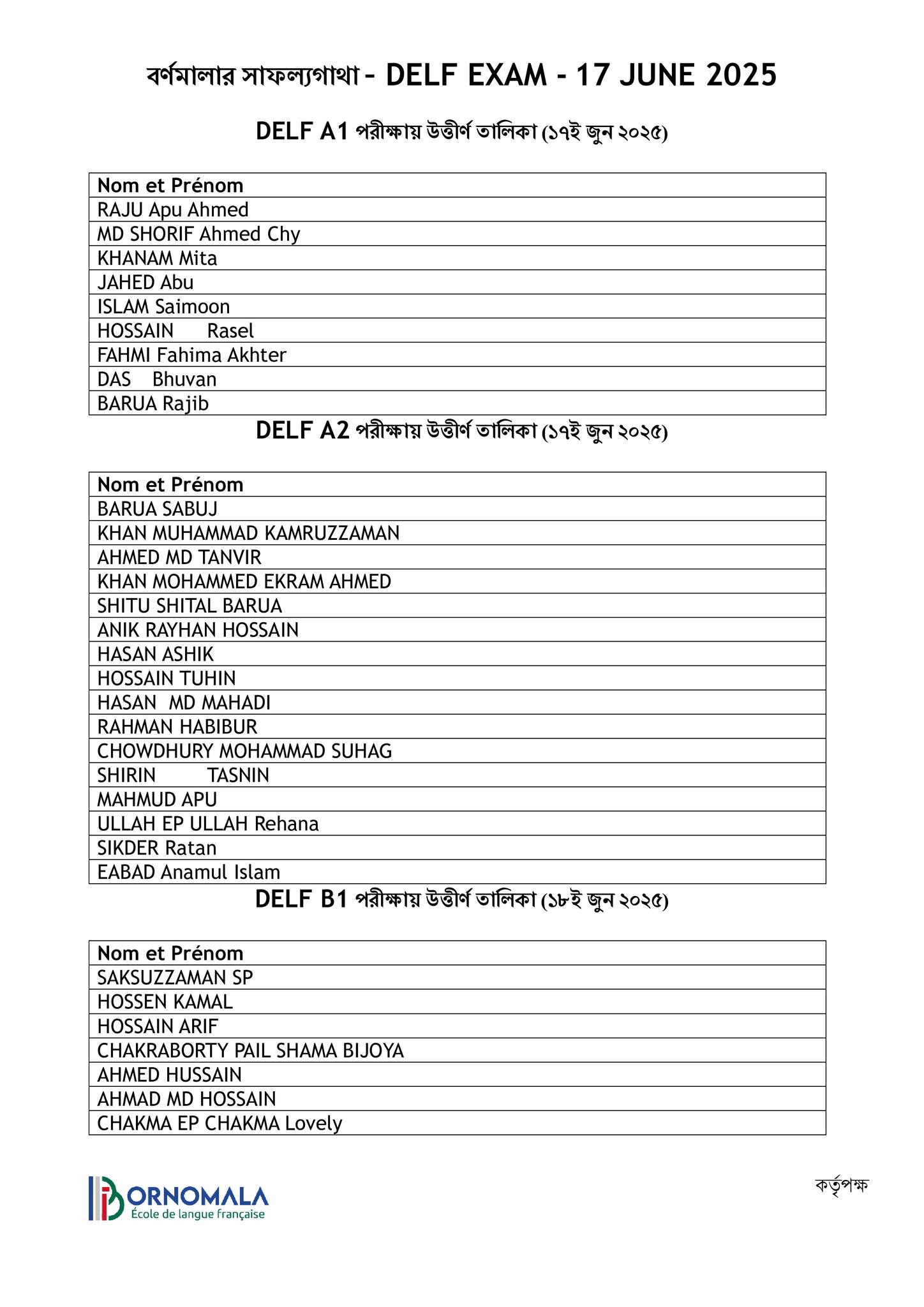 বর্ণমালার সাফল্যগাথা – DELF EXAM - 17 JUNE 2025

DELF A1 পরীক্ষায় উত্তীর্ণ তালিকা (১৭ই জুন ২০২৫)

| Nom et Prénom |
|---|
| RAJU Apu Ahmed |
| MD SHORIF Ahmed Chy |
| KHANAM Mita |
| JAHED Abu |
| ISLAM Saimoon |
| HOSSAIN Rasel |
| FAHMI Fahima Akhter |
| DAS Bhuvan |
| BARUA Rajib |

DELF A2 পরীক্ষায় উত্তীর্ণ তালিকা (১৭ই জুন ২০২৫)

| Nom et Prénom |
|---|
| BARUA SABUJ |
| KHAN MUHAMMAD KAMRUZZAMAN |
| AHMED MD TANVIR |
| KHAN MOHAMMED EKRAM AHMED |
| SHITU SHITAL BARUA |
| ANIK RAYHAN HOSSAIN |
| HASAN ASHIK |
| HOSSAIN TUHIN |
| HASAN MD MAHADI |
| RAHMAN HABIBUR |
| CHOWDHURY MOHAMMAD SUHAG |
| SHIRIN TASNIN |
| MAHMUD APU |
| ULLAH EP ULLAH Rehana |
| SIKDER Ratan |
| EABAD Anamul Islam |

DELF B1 পরীক্ষায় উত্তীর্ণ তালিকা (১৮ই জুন ২০২৫)

| Nom et Prénom |
|---|
| SAKSUZZAMAN SP |
| HOSSEN KAMAL |
| HOSSAIN ARIF |
| CHAKRABORTY PAIL SHAMA BIJOYA |
| AHMED HUSSAIN |
| AHMAD MD HOSSAIN |
| CHAKMA EP CHAKMA Lovely |

BORNOMALA
École de langue française

কর্তৃপক্ষ